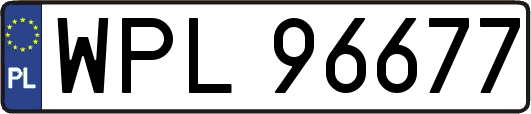 PL
WPL 96677